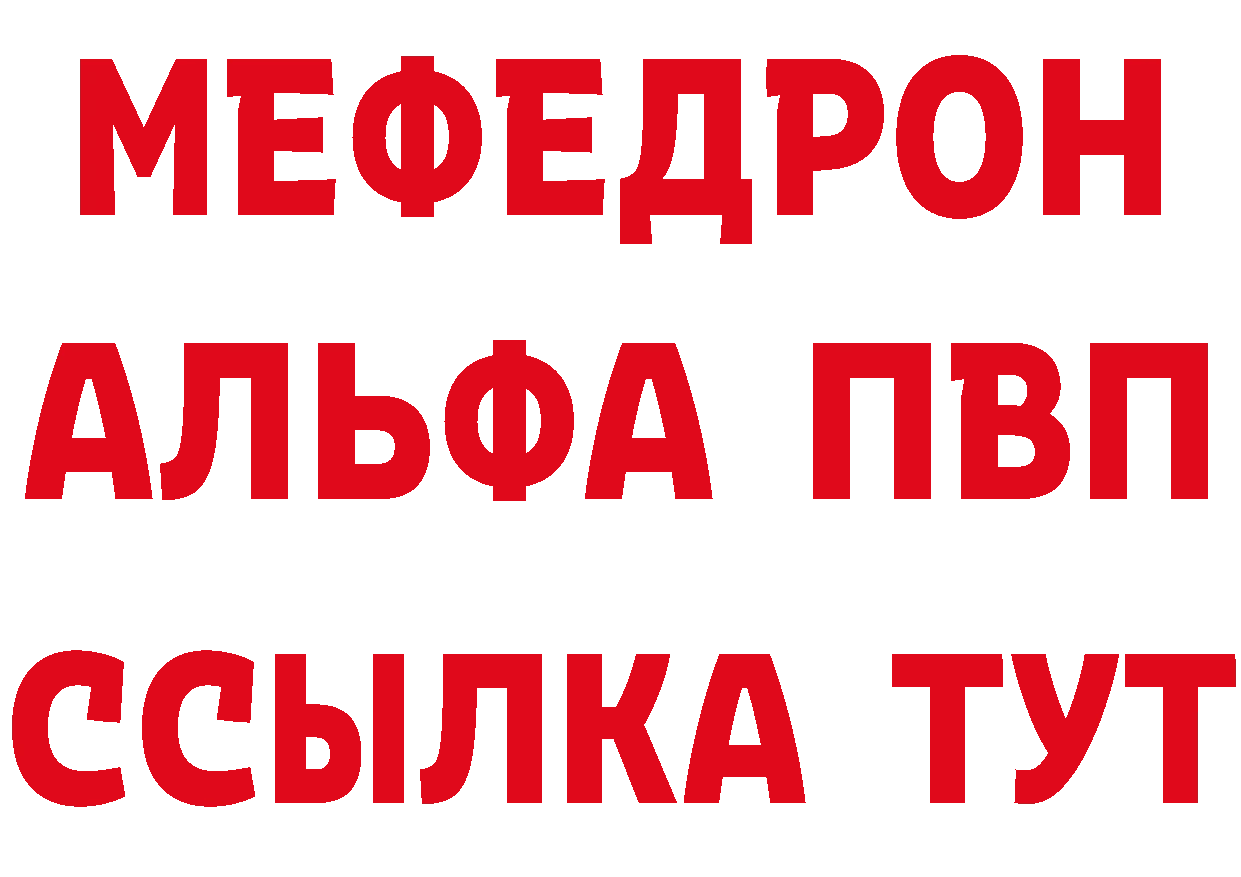 МЕФЕДРОН
АЛЬФА ПВП
ССЫЛКА ТУТ